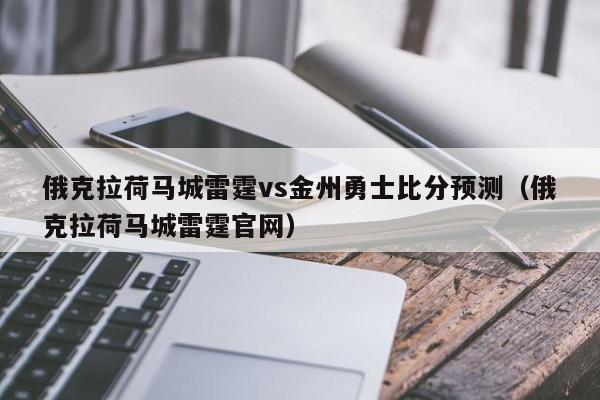 俄克拉荷马城雷霆vs金州勇士比分预测（俄克拉荷马城雷霆官网）